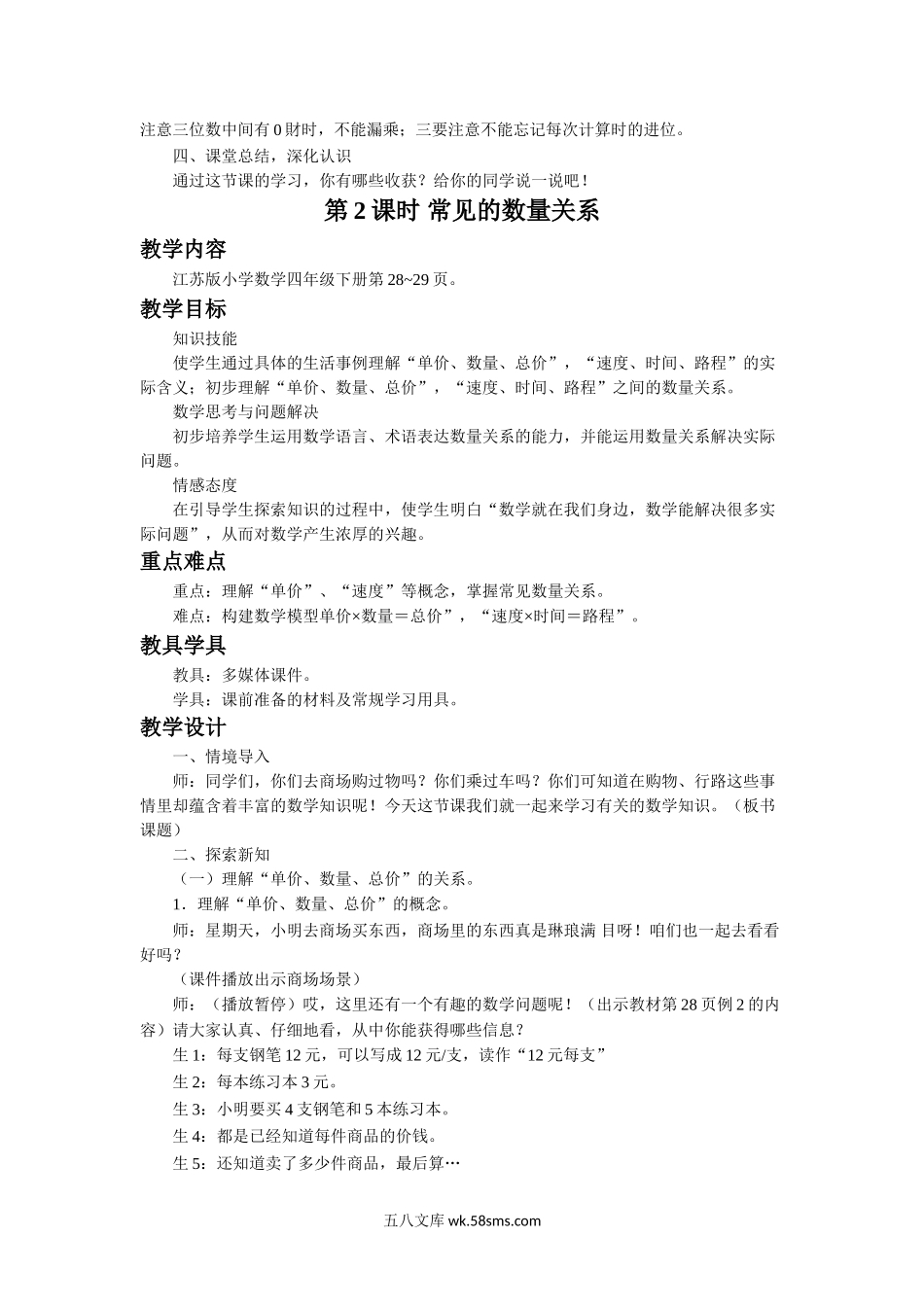 注意三位数中间有 0 财时，不能漏乘；三要注意不能忘记每次计算时的进位。

四、课堂总结，深化认识

通过这节课的学习，你有哪些收获？给你的同学说一说吧！

第 2 课时 常见的数量关系

教学内容

江苏版小学数学四年级下册第 28~29 页。

教学目标

知识技能

使学生通过具体的生活事例理解“单价、数量、总价”，“速度、时间、路程”的实际含义；初步理解“单价、数量、总价”，“速度、时间、路程”之间的数量关系。

数学思考与问题解决

初步培养学生运用数学语言、术语表达数量关系的能力，并能运用数量关系解决实际问题。

情感态度

在引导学生探索知识的过程中，使学生明白“数学就在我们身边，数学能解决很多实际问题”，从而对数学产生浓厚的兴趣。

重点难点

重点：理解“单价”、“速度”等概念，掌握常见数量关系。

难点：构建数学模型单价×数量＝总价”，“速度×时间＝路程”。

教具学具

教具：多媒体课件。

学具：课前准备的材料及常规学习用具。

教学设计

一、情境导入

师：同学们，你们去商场购过物吗？你们乘过车吗？你们可知道在购物、行路这些事情里却蕴含着丰富的数学知识呢！今天这节课我们就一起来学习有关的数学知识。（板书课题）

二、探索新知

（一）理解“单价、数量、总价”的关系。

1．理解“单价、数量、总价”的概念。

师：星期天，小明去商场买东西，商场里的东西真是琳琅满 目呀！咱们也一起去看看好吗？

（课件播放出示商场场景）

师：（播放暂停）哎，这里还有一个有趣的数学问题呢！（出示教材第 28 页例 2 的内容）请大家认真、仔细地看，从中你能获得哪些信息？

生 1：每支钢笔 12 元，可以写成 12 元/支，读作“12 元每支”

生 2：每本练习本 3 元。

生 3：小明要买 4 支钢笔和 5 本练习本。

生 4：都是已经知道每件商品的价钱。

生 5：还知道卖了多少件商品，最后算…

五八文库 wk.58sms.com